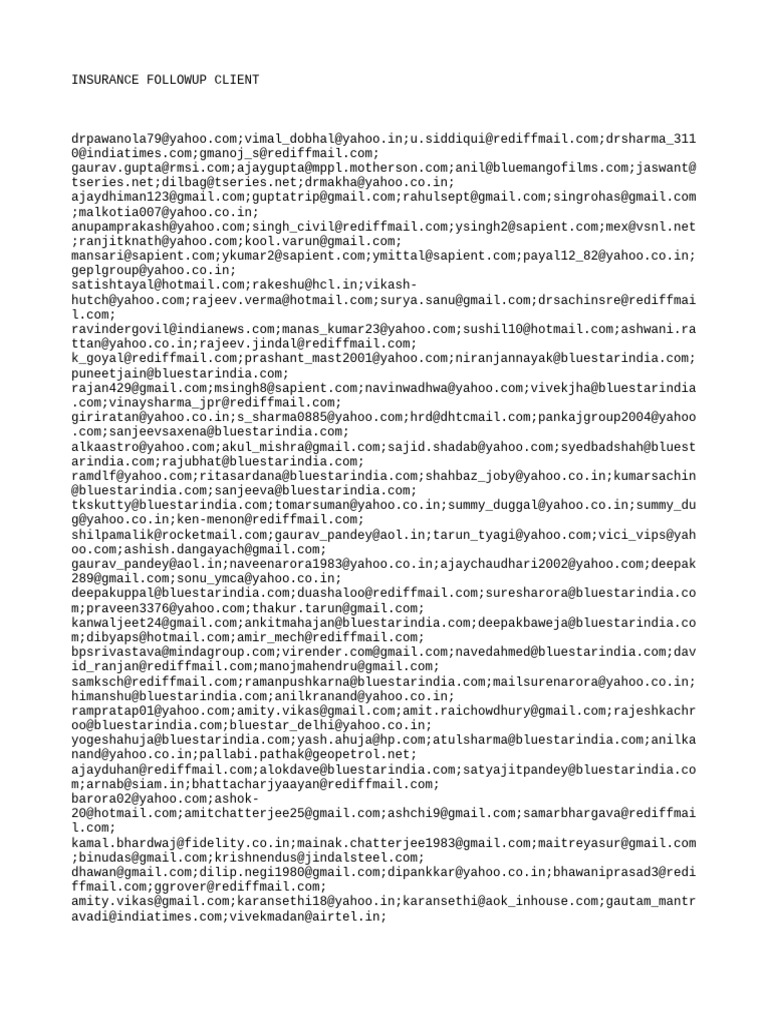 INSURANCE FOLLOWUP CLIENT

drpawanola79@yahoo.com;vimal_dobhal@yahoo.in;u.siddiqui@rediffmail.com;drsharma_3110@indiatimes.com;gmanoj_s@rediffmail.com;

gaurav.gupta@rmsi.com;ajaygupta@mppl.motherson.com;anil@bluemangofilms.com;jaswant@tseries.net;dilbag@tseries.net;drmakha@yahoo.co.in;

ajaydhiman123@gmail.com;guptatrip@gmail.com;rahulsept@gmail.com;singrohas@gmail.com;malkotia007@yahoo.co.in;

anupamprakash@yahoo.com;singh_civil@rediffmail.com;ysingh2@sapient.com;mex@vsnl.net;ranjitknath@yahoo.com;kool.varun@gmail.com;

mansari@sapient.com;ykumar2@sapient.com;ymittal@sapient.com;payal12_82@yahoo.co.in;geplgroup@yahoo.co.in;

satishtayal@hotmail.com;rakeshu@hcl.in;vikash-hutch@yahoo.com;rajeev.verma@hotmail.com;surya.sanu@gmail.com;drsachinsre@rediffmail.com;

ravindergovil@indianews.com;manas_kumar23@yahoo.com;sushil10@hotmail.com;ashwani.rattan@yahoo.co.in;rajeev.jindal@rediffmail.com;

k_goyal@rediffmail.com;prashant_mast2001@yahoo.com;niranjannayak@bluestarindia.com;puneetjain@bluestarindia.com;

rajan429@gmail.com;msingh8@sapient.com;navinwadhwa@yahoo.com;vivekjha@bluestarindia.com;vinaysharma_jpr@rediffmail.com;

giriratan@yahoo.co.in;s_sharma0885@yahoo.com;hrd@dhtcmail.com;pankajgroup2004@yahoo.com;sanjeevsaxena@bluestarindia.com;

alkaastro@yahoo.com;akul_mishra@gmail.com;sajid.shadab@yahoo.com;syedbadshah@bluestarindia.com;rajubhat@bluestarindia.com;

ramdlf@yahoo.com;ritasardana@bluestarindia.com;shahbaz_joby@yahoo.co.in;kumarsachin@bluestarindia.com;sanjeeva@bluestarindia.com;

tkskutty@bluestarindia.com;tomarsuman@yahoo.co.in;summy_duggal@yahoo.co.in;summy_dug@yahoo.co.in;ken-menon@rediffmail.com;

shilpamalik@rocketmail.com;gaurav_pandey@aol.in;tarun_tyagi@yahoo.com;vici_vips@yahoo.com;ashish.dangayach@gmail.com;

gaurav_pandey@aol.in;naveenarora1983@yahoo.co.in;ajaychaudhari2002@yahoo.com;deepak289@gmail.com;sonu_ymca@yahoo.co.in;

deepakuppal@bluestarindia.com;duashaloo@rediffmail.com;suresharora@bluestarindia.com;praveen3376@yahoo.com;thakur.tarun@gmail.com;

kanwaljeet24@gmail.com;ankitmahajan@bluestarindia.com;deepakbaweja@bluestarindia.com;dibyaps@hotmail.com;amir_mech@rediffmail.com;

bpsrivastava@mindagroup.com;virender.com@gmail.com;navedahmed@bluestarindia.com;david_ranjan@rediffmail.com;manojmahendru@gmail.com;

samksch@rediffmail.com;ramanpushkarna@bluestarindia.com;mailsurenarora@yahoo.co.in;himanshu@bluestarindia.com;anilkranand@yahoo.co.in;

rampratap01@yahoo.com;amity.vikas@gmail.com;amit.raichowdhury@gmail.com;rajeshkachroo@bluestarindia.com;bluestar_delhi@yahoo.co.in;

yogeshahuja@bluestarindia.com;yash.ahuja@hp.com;atulsharma@bluestarindia.com;anilkanand@yahoo.co.in;pallabi.pathak@geopetrol.net;

ajayduhan@rediffmail.com;alokdave@bluestarindia.com;satyajitpandey@bluestarindia.com;arnab@siam.in;bhattacharjyaayan@rediffmail.com;

barora02@yahoo.com;ashok-20@hotmail.com;amitchatterjee25@gmail.com;ashchi9@gmail.com;samarbhargava@rediffmail.com;

kamal.bhardwaj@fidelity.co.in;mainak.chatterjee1983@gmail.com;maitreyasur@gmail.com;binudas@gmail.com;krishnendus@jindalsteel.com;

dhawan@gmail.com;dilip.negi1980@gmail.com;dipankkar@yahoo.co.in;bhawaniprasad3@rediffmail.com;ggrover@rediffmail.com;

amity.vikas@gmail.com;karansethi18@yahoo.in;karansethi@aok_inhouse.com;gautam_mantravadi@indiatimes.com;vivekmadan@airtel.in;